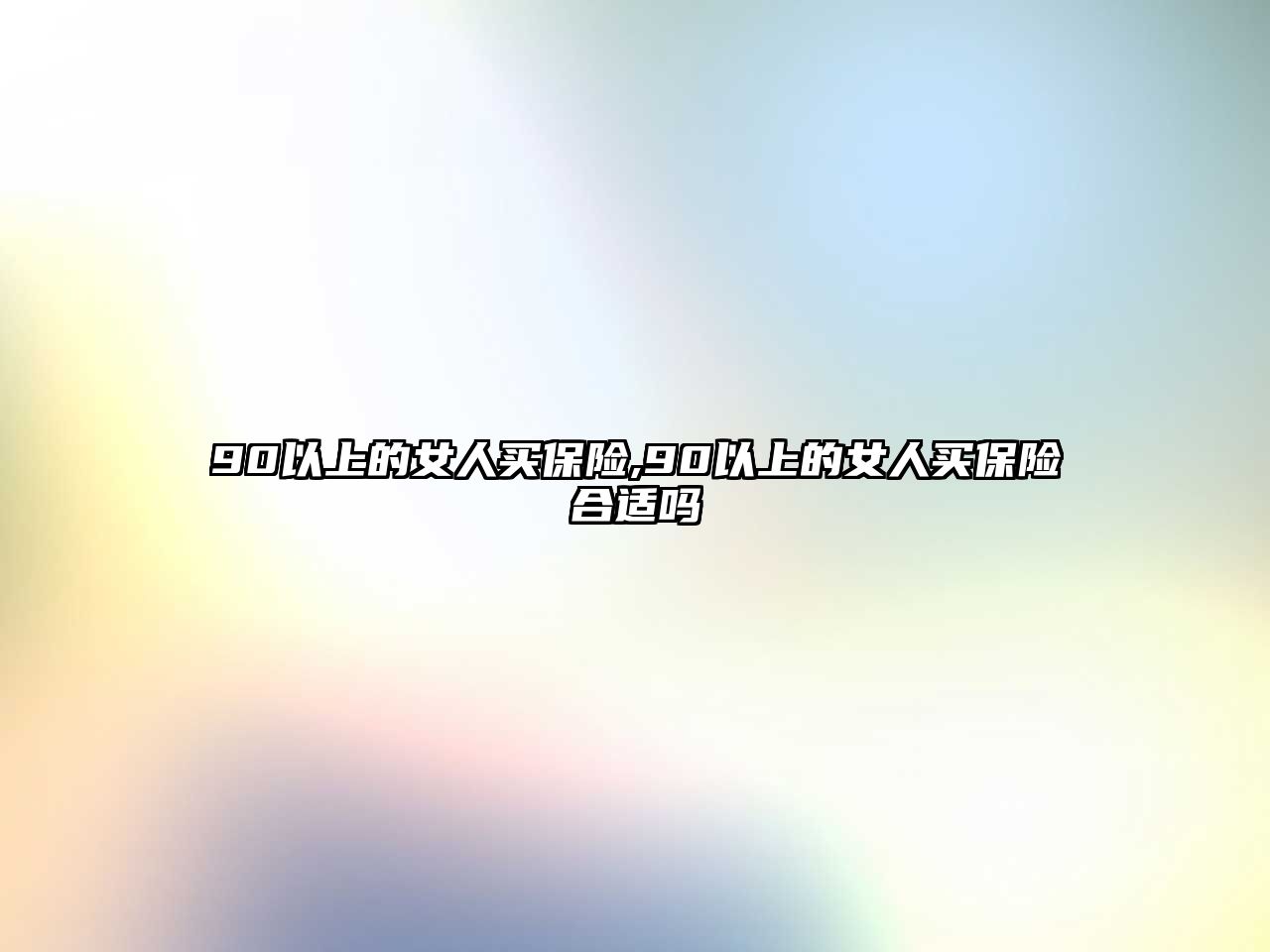 90以上的女人买保险,90以上的女人买保险合适吗